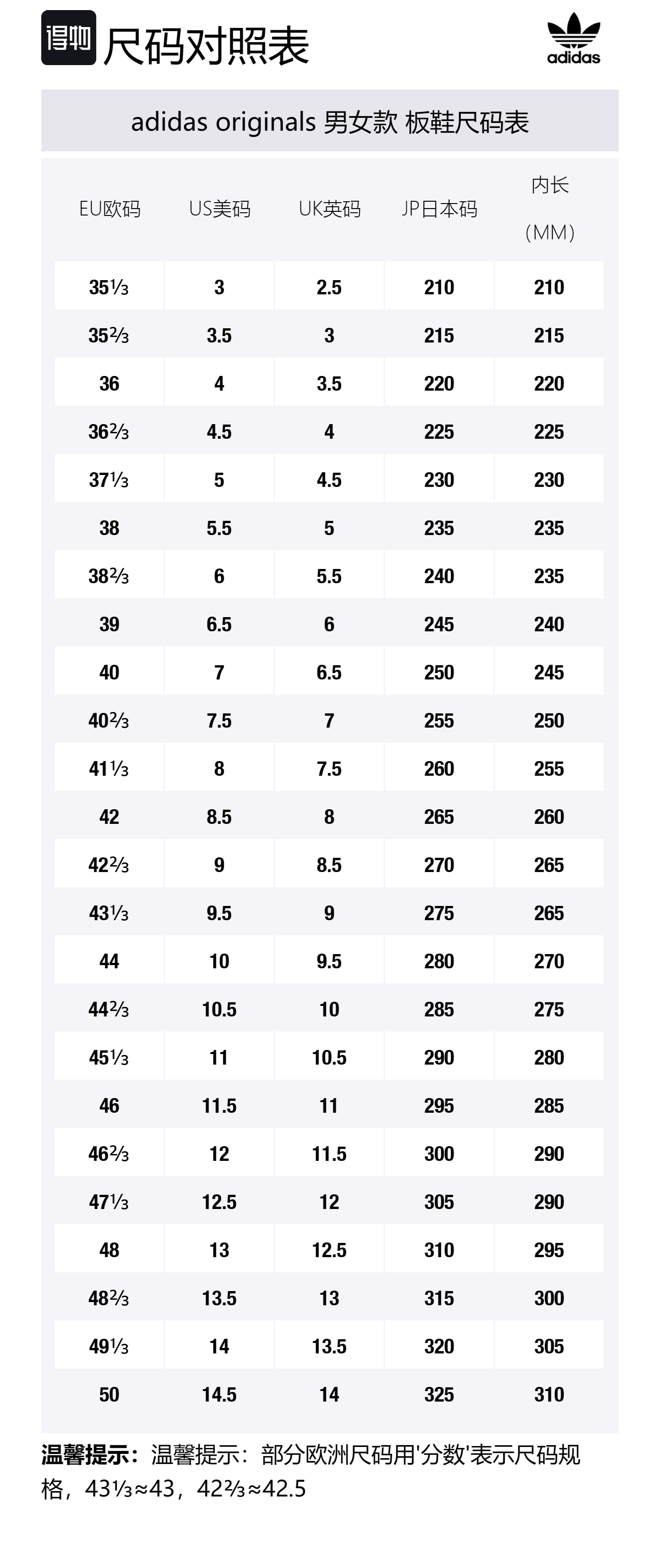 得物 尺码对照表

adidas

adidas originals 男女款 板鞋尺码表

| EU欧码 | US美码 | UK英码 | JP日本码 | 内长（MM） |
|---|---|---|---|---|
| 35⅓ | 3 | 2.5 | 210 | 210 |
| 35⅔ | 3.5 | 3 | 215 | 215 |
| 36 | 4 | 3.5 | 220 | 220 |
| 36⅔ | 4.5 | 4 | 225 | 225 |
| 37⅓ | 5 | 4.5 | 230 | 230 |
| 38 | 5.5 | 5 | 235 | 235 |
| 38⅔ | 6 | 5.5 | 240 | 235 |
| 39 | 6.5 | 6 | 245 | 240 |
| 40 | 7 | 6.5 | 250 | 245 |
| 40⅔ | 7.5 | 7 | 255 | 250 |
| 41⅓ | 8 | 7.5 | 260 | 255 |
| 42 | 8.5 | 8 | 265 | 260 |
| 42⅔ | 9 | 8.5 | 270 | 265 |
| 43⅓ | 9.5 | 9 | 275 | 265 |
| 44 | 10 | 9.5 | 280 | 270 |
| 44⅔ | 10.5 | 10 | 285 | 275 |
| 45⅓ | 11 | 10.5 | 290 | 280 |
| 46 | 11.5 | 11 | 295 | 285 |
| 46⅔ | 12 | 11.5 | 300 | 290 |
| 47⅓ | 12.5 | 12 | 305 | 290 |
| 48 | 13 | 12.5 | 310 | 295 |
| 48⅔ | 13.5 | 13 | 315 | 300 |
| 49⅓ | 14 | 13.5 | 320 | 305 |
| 50 | 14.5 | 14 | 325 | 310 |

温馨提示：温馨提示：部分欧洲尺码用'分数'表示尺码规格，43⅓≈43，42⅔≈42.5